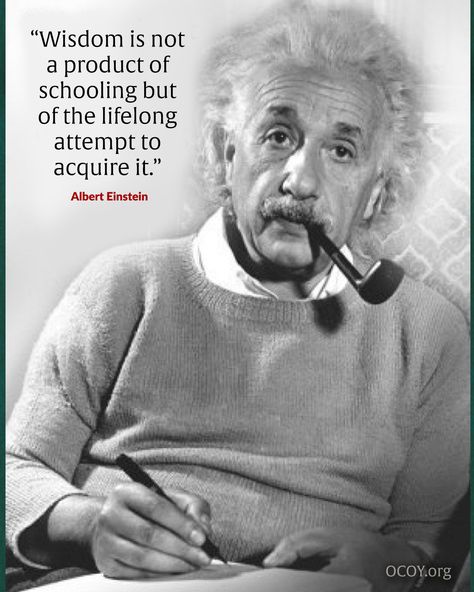 “Wisdom is not a product of schooling but of the lifelong attempt to acquire it.”

Albert Einstein

OCOY.org